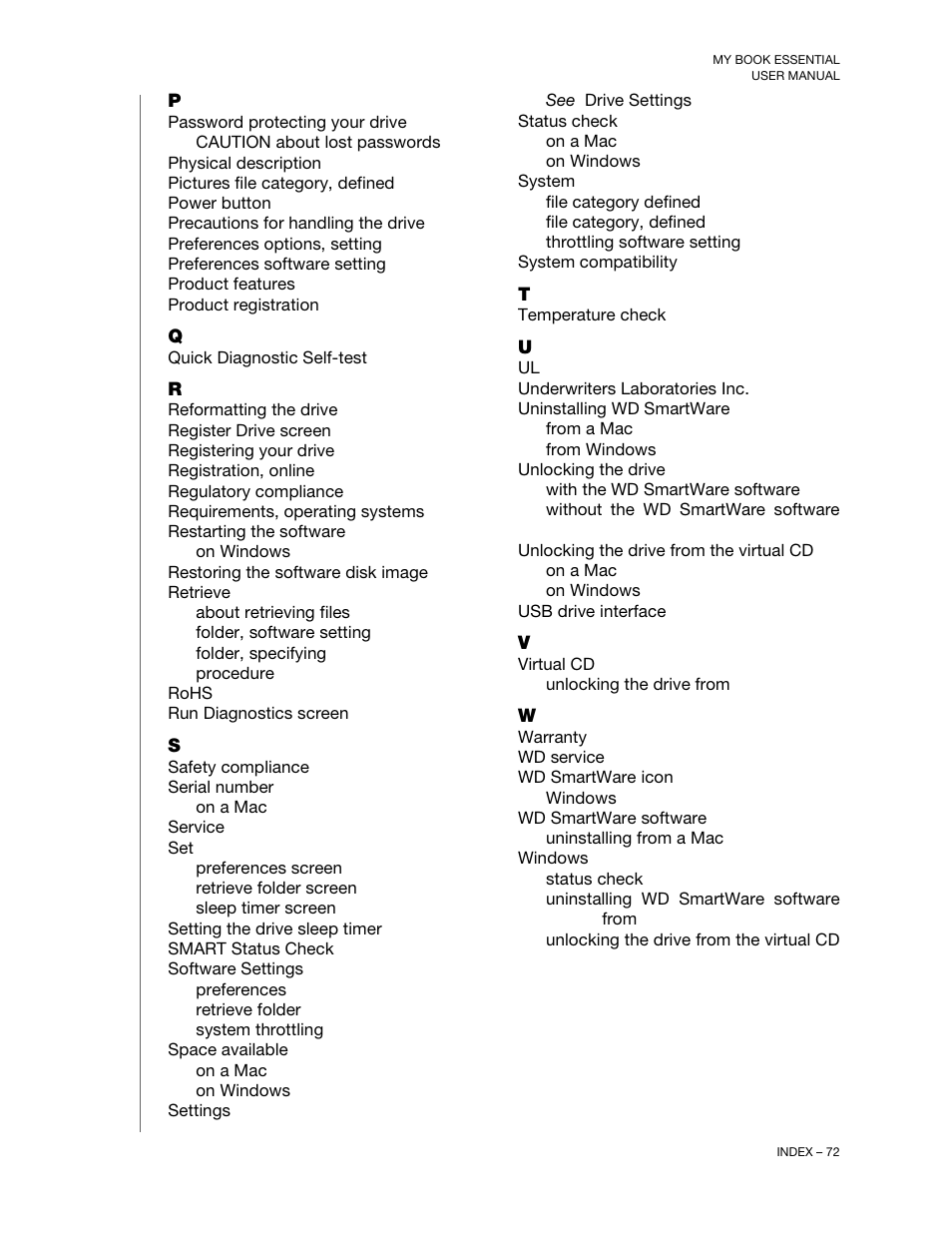 MY BOOK ESSENTIAL
USER MANUAL

P
Password protecting your drive
CAUTION about lost passwords
Physical description
Pictures file category, defined
Power button
Precautions for handling the drive
Preferences options, setting
Preferences software setting
Product features
Product registration

Q
Quick Diagnostic Self-test

R
Reformatting the drive
Register Drive screen
Registering your drive
Registration, online
Regulatory compliance
Requirements, operating systems
Restarting the software
on Windows
Restoring the software disk image
Retrieve
about retrieving files
folder, software setting
folder, specifying
procedure
RoHS
Run Diagnostics screen

S
Safety compliance
Serial number
on a Mac
Service
Set
preferences screen
retrieve folder screen
sleep timer screen
Setting the drive sleep timer
SMART Status Check
Software Settings
preferences
retrieve folder
system throttling
Space available
on a Mac
on Windows
Settings
See Drive Settings
Status check
on a Mac
on Windows
System
file category defined
file category, defined
throttling software setting
System compatibility

T
Temperature check

U
UL
Underwriters Laboratories Inc.
Uninstalling WD SmartWare
from a Mac
from Windows
Unlocking the drive
with the WD SmartWare software
without the WD SmartWare software

Unlocking the drive from the virtual CD
on a Mac
on Windows
USB drive interface

V
Virtual CD
unlocking the drive from

W
Warranty
WD service
WD SmartWare icon
Windows
WD SmartWare software
uninstalling from a Mac
Windows
status check
uninstalling WD SmartWare software from
unlocking the drive from the virtual CD

INDEX – 72